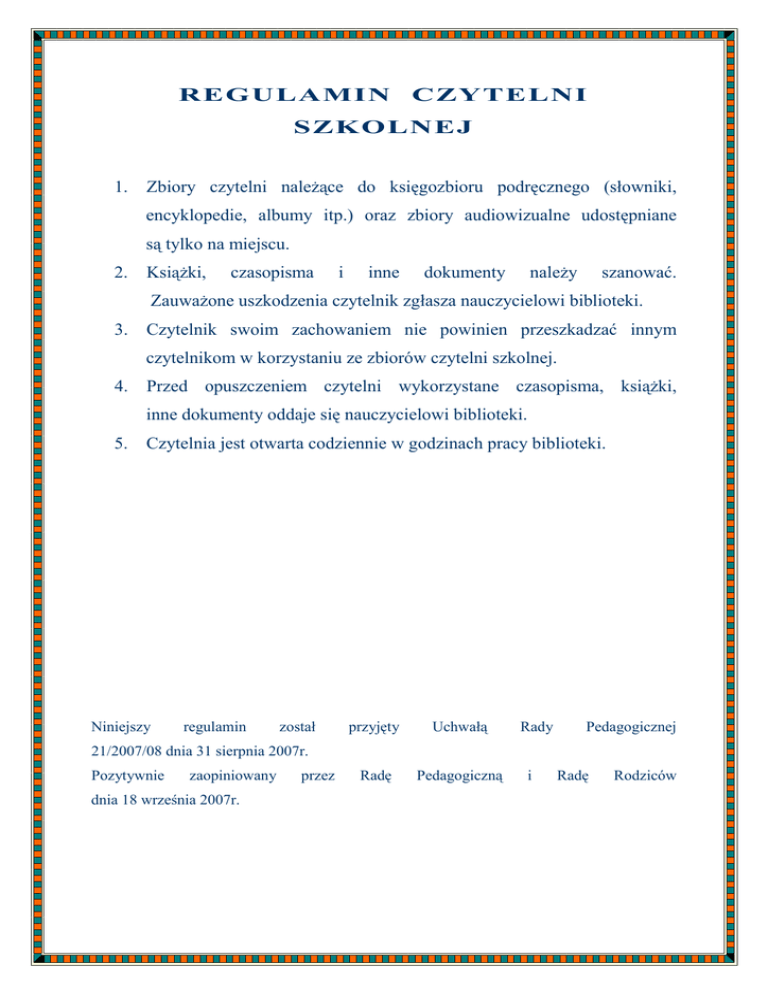 REGULAMIN CZYTELNI SZKOLNEJ

1. Zbiory czytelni należące do księgozbioru podręcznego (słowniki, encyklopedie, albumy itp.) oraz zbiory audiowizualne udostępniane są tylko na miejscu.
2. Książki, czasopisma i inne dokumenty należy szanować. Zauważone uszkodzenia czytelnik zgłasza nauczycielowi biblioteki.
3. Czytelnik swoim zachowaniem nie powinien przeszkadzać innym czytelnikom w korzystaniu ze zbiorów czytelni szkolnej.
4. Przed opuszczeniem czytelni wykorzystane czasopisma, książki, inne dokumenty oddaje się nauczycielowi biblioteki.
5. Czytelnia jest otwarta codziennie w godzinach pracy biblioteki.

Niniejszy regulamin został przyjęty Uchwałą Rady Pedagogicznej 21/2007/08 dnia 31 sierpnia 2007r.

Pozytywnie zaopiniowany przez Radę Pedagogiczną i Radę Rodziców dnia 18 września 2007r.